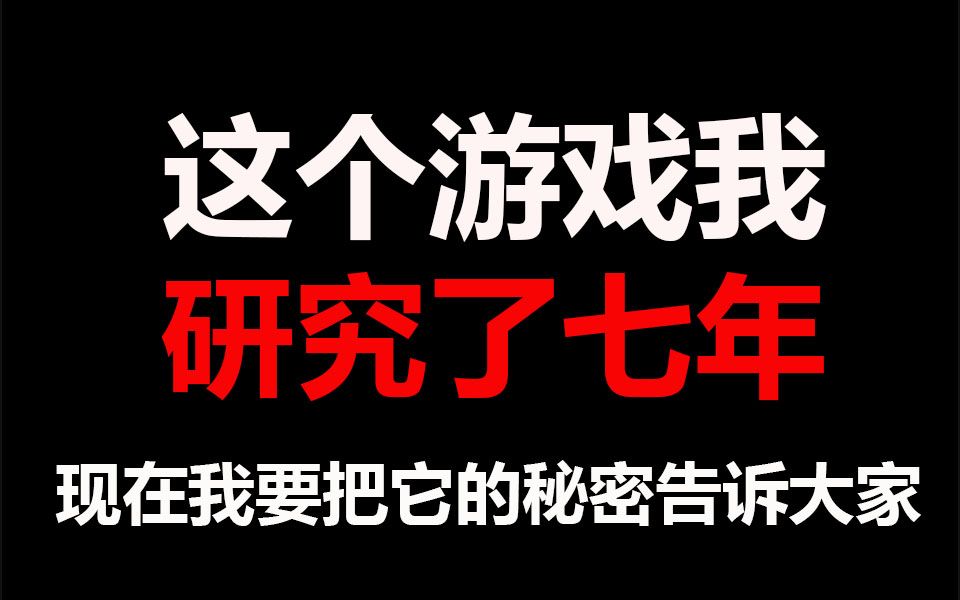 这个游戏我
研究了七年
现在我要把它的秘密告诉大家